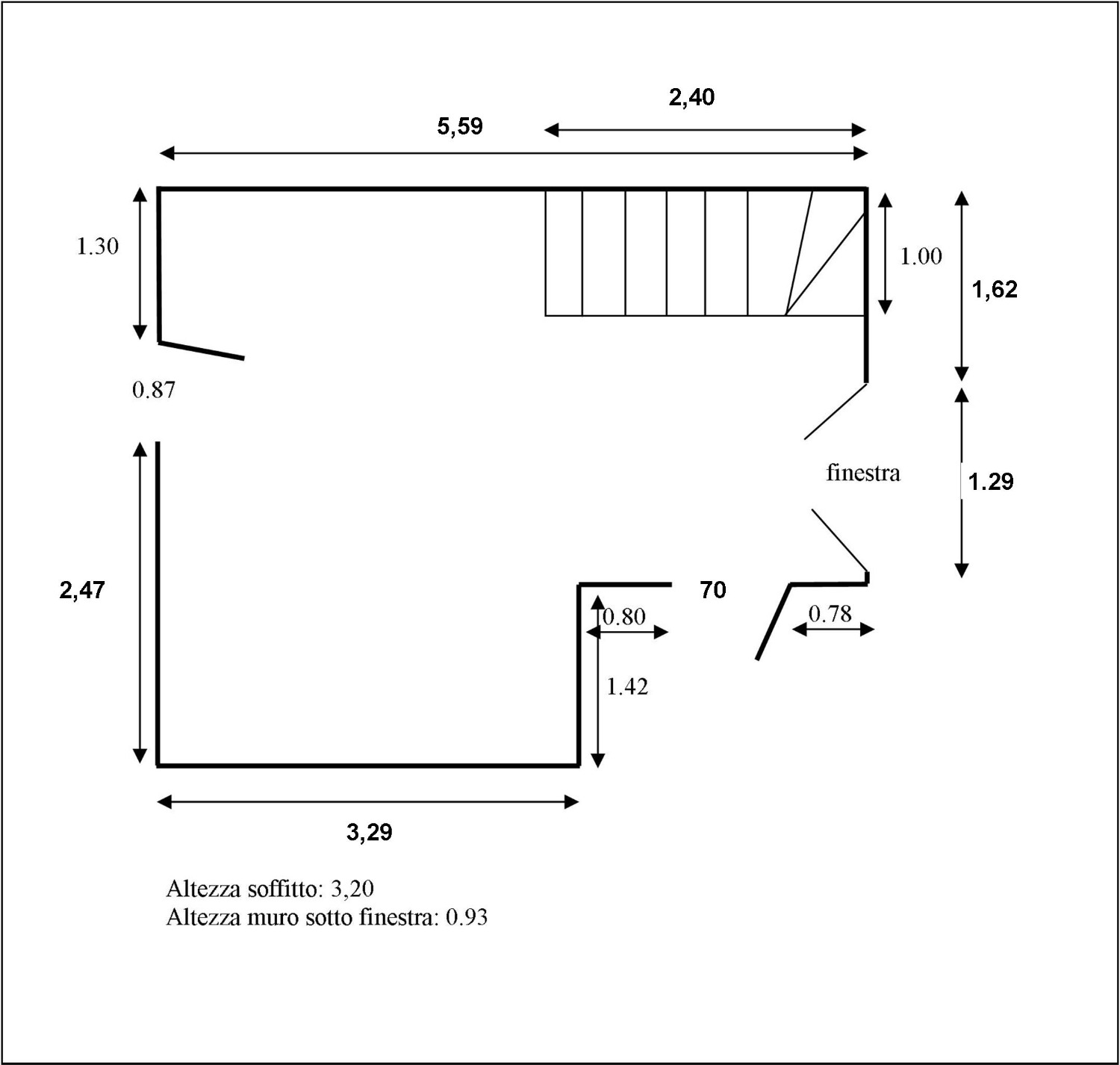 2,40

5,59

1.30

1.00

1,62

0.87

finestra

1.29

2,47

70

0.80

0.78

1.42

3,29

Altezza soffitto: 3,20
Altezza muro sotto finestra: 0.93